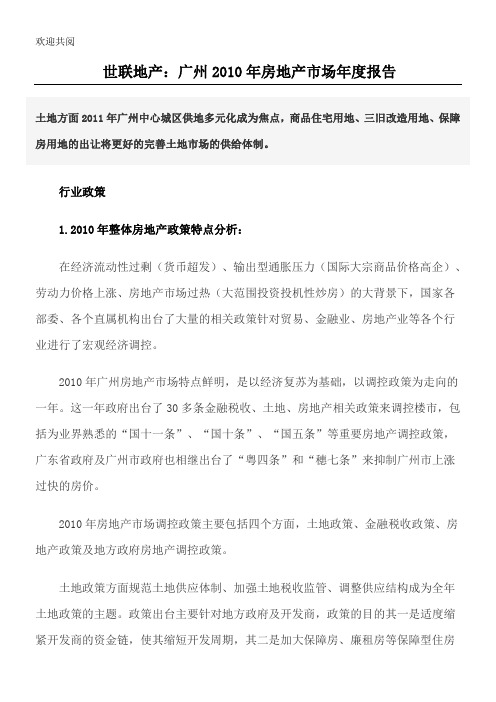 欢迎共阅

世联地产：广州 2010 年房地产市场年度报告

土地方面 2011 年广州中心城区供地多元化成为焦点，商品住宅用地、三旧改造用地、保障房用地的出让将更好的完善土地市场的供给体制。

行业政策

1.2010 年整体房地产政策特点分析：

在经济流动性过剩（货币超发）、输出型通胀压力（国际大宗商品价格高企）、劳动力价格上涨、房地产市场过热（大范围投资投机性炒房）的大背景下，国家各部委、各个直属机构出台了大量的相关政策针对贸易、金融业、房地产业等各个行业进行了宏观经济调控。

2010 年广州房地产市场特点鲜明，是以经济复苏为基础，以调控政策为走向的一年。这一年政府出台了 30 多条金融税收、土地、房地产相关政策来调控楼市，包括为业界熟悉的“国十一条”、“国十条”、“国五条”等重要房地产调控政策，广东省政府及广州市政府也相继出台了“粤四条”和“穗七条”来抑制广州市上涨过快的房价。

2010 年房地产市场调控政策主要包括四个方面，土地政策、金融税收政策、房地产政策及地方政府房地产调控政策。

土地政策方面规范土地供应体制、加强土地税收监管、调整供应结构成为全年土地政策的主题。政策出台主要针对地方政府及开发商，政策的目的其一是适度缩紧开发商的资金链，使其缩短开发周期，其二是加大保障房、廉租房等保障型住房